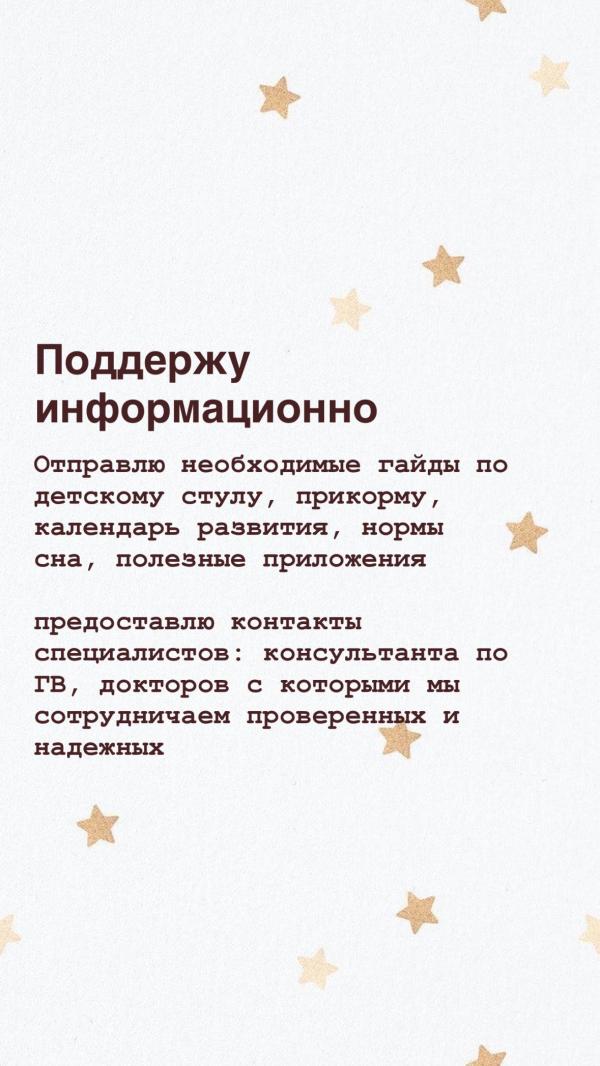 Поддержу информационно

Отправлю необходимые гайды по детскому стулу, прикорму, календарь развития, нормы сна, полезные приложения

предоставлю контакты специалистов: консультанта по ГВ, докторов с которыми мы сотрудничаем проверенных и надежных